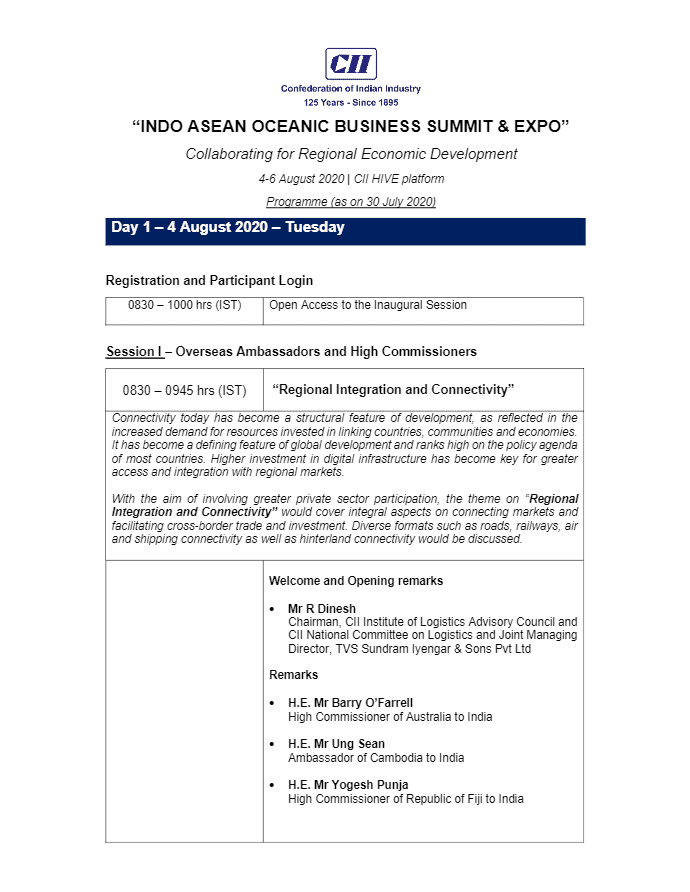 CII
Confederation of Indian Industry
125 Years - Since 1895

"INDO ASEAN OCEANIC BUSINESS SUMMIT & EXPO"

Collaborating for Regional Economic Development

4-6 August 2020 | CII HIVE platform

Programme (as on 30 July 2020)

Day 1 – 4 August 2020 – Tuesday

Registration and Participant Login

| 0830 – 1000 hrs (IST) | Open Access to the Inaugural Session |
|---|---|

Session I – Overseas Ambassadors and High Commissioners

| 0830 – 0945 hrs (IST) | "Regional Integration and Connectivity" |
|---|---|

Connectivity today has become a structural feature of development, as reflected in the increased demand for resources invested in linking countries, communities and economies. It has become a defining feature of global development and ranks high on the policy agenda of most countries. Higher investment in digital infrastructure has become key for greater access and integration with regional markets.

With the aim of involving greater private sector participation, the theme on "Regional Integration and Connectivity" would cover integral aspects on connecting markets and facilitating cross-border trade and investment. Diverse formats such as roads, railways, air and shipping connectivity as well as hinterland connectivity would be discussed.

Welcome and Opening remarks

• Mr R Dinesh
Chairman, CII Institute of Logistics Advisory Council and CII National Committee on Logistics and Joint Managing Director, TVS Sundram Iyengar & Sons Pvt Ltd

Remarks

• H.E. Mr Barry O'Farrell
High Commissioner of Australia to India

• H.E. Mr Ung Sean
Ambassador of Cambodia to India

• H.E. Mr Yogesh Punja
High Commissioner of Republic of Fiji to India